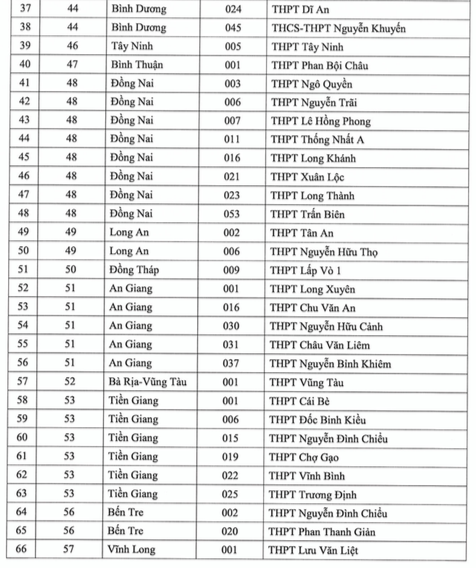 | 37 | 44 | Bình Dương | 024 | THPT Dĩ An |
|---|---|---|---|---|
| 38 | 44 | Bình Dương | 045 | THCS-THPT Nguyễn Khuyến |
| 39 | 46 | Tây Ninh | 005 | THPT Tây Ninh |
| 40 | 47 | Bình Thuận | 001 | THPT Phan Bội Châu |
| 41 | 48 | Đồng Nai | 003 | THPT Ngô Quyền |
| 42 | 48 | Đồng Nai | 006 | THPT Nguyễn Trãi |
| 43 | 48 | Đồng Nai | 007 | THPT Lê Hồng Phong |
| 44 | 48 | Đồng Nai | 011 | THPT Thống Nhất A |
| 45 | 48 | Đồng Nai | 016 | THPT Long Khánh |
| 46 | 48 | Đồng Nai | 021 | THPT Xuân Lộc |
| 47 | 48 | Đồng Nai | 023 | THPT Long Thành |
| 48 | 48 | Đồng Nai | 053 | THPT Trấn Biên |
| 49 | 49 | Long An | 002 | THPT Tân An |
| 50 | 49 | Long An | 006 | THPT Nguyễn Hữu Thọ |
| 51 | 50 | Đồng Tháp | 009 | THPT Lấp Vò 1 |
| 52 | 51 | An Giang | 001 | THPT Long Xuyên |
| 53 | 51 | An Giang | 016 | THPT Chu Văn An |
| 54 | 51 | An Giang | 030 | THPT Nguyễn Hữu Cảnh |
| 55 | 51 | An Giang | 031 | THPT Châu Văn Liêm |
| 56 | 51 | An Giang | 037 | THPT Nguyễn Bỉnh Khiêm |
| 57 | 52 | Bà Rịa-Vũng Tàu | 001 | THPT Vũng Tàu |
| 58 | 53 | Tiền Giang | 001 | THPT Cái Bè |
| 59 | 53 | Tiền Giang | 006 | THPT Đốc Binh Kiều |
| 60 | 53 | Tiền Giang | 015 | THPT Nguyễn Đình Chiểu |
| 61 | 53 | Tiền Giang | 019 | THPT Chợ Gạo |
| 62 | 53 | Tiền Giang | 022 | THPT Vĩnh Bình |
| 63 | 53 | Tiền Giang | 025 | THPT Trương Định |
| 64 | 56 | Bến Tre | 002 | THPT Nguyễn Đình Chiểu |
| 65 | 56 | Bến Tre | 020 | THPT Phan Thanh Giản |
| 66 | 57 | Vĩnh Long | 001 | THPT Lưu Văn Liệt |